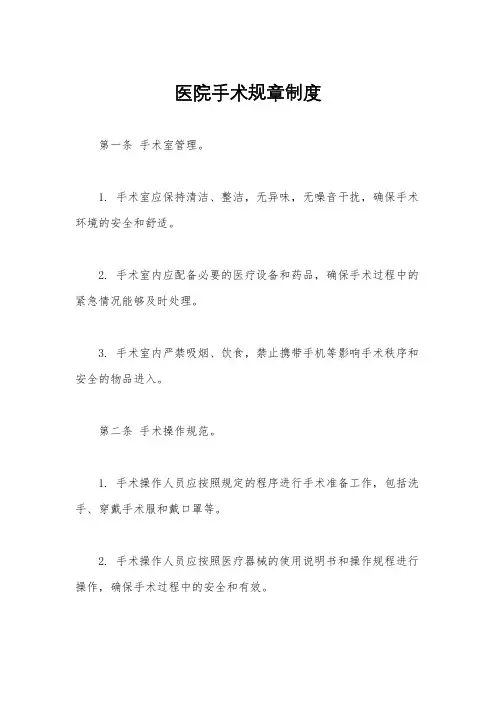 医院手术规章制度

第一条 手术室管理。

1. 手术室应保持清洁、整洁，无异味，无噪音干扰，确保手术环境的安全和舒适。

2. 手术室内应配备必要的医疗设备和药品，确保手术过程中的紧急情况能够及时处理。

3. 手术室内严禁吸烟、饮食，禁止携带手机等影响手术秩序和安全的物品进入。

第二条 手术操作规范。

1. 手术操作人员应按照规定的程序进行手术准备工作，包括洗手、穿戴手术服和戴口罩等。

2. 手术操作人员应按照医疗器械的使用说明书和操作规程进行操作，确保手术过程中的安全和有效。